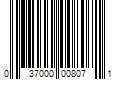 0 37000 00807 1